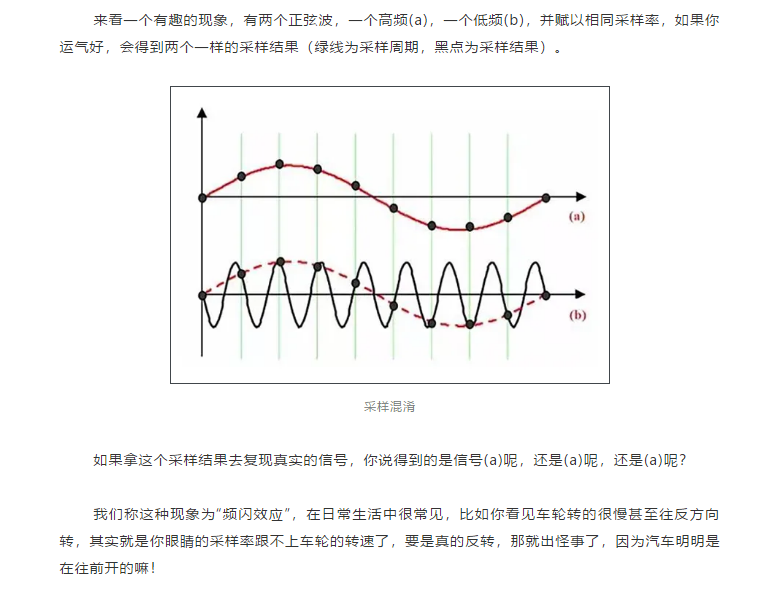 来看一个有趣的现象，有两个正弦波，一个高频(a)，一个低频(b)，并赋以相同采样率，如果你运气好，会得到两个一样的采样结果（绿线为采样周期，黑点为采样结果）。

(a)

(b)

采样混淆

如果拿这个采样结果去复现真实的信号，你说得到的是信号(a)呢，还是(a)呢，还是(a)呢？

我们称这种现象为“频闪效应”，在日常生活中很常见，比如你看见车轮转的很慢甚至往反方向转，其实就是你眼睛的采样率跟不上车轮的转速了，要是真的反转，那就出怪事了，因为汽车明明是在往前开的嘛！